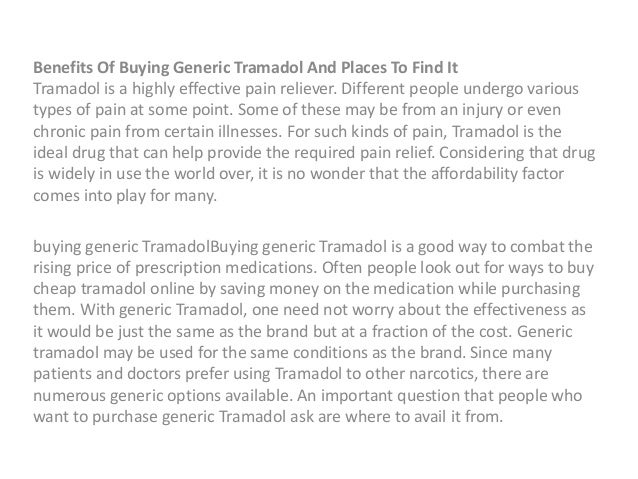 Benefits Of Buying Generic Tramadol And Places To Find It
Tramadol is a highly effective pain reliever. Different people undergo various types of pain at some point. Some of these may be from an injury or even chronic pain from certain illnesses. For such kinds of pain, Tramadol is the ideal drug that can help provide the required pain relief. Considering that drug is widely in use the world over, it is no wonder that the affordability factor comes into play for many.

buying generic TramadolBuying generic Tramadol is a good way to combat the rising price of prescription medications. Often people look out for ways to buy cheap tramadol online by saving money on the medication while purchasing them. With generic Tramadol, one need not worry about the effectiveness as it would be just the same as the brand but at a fraction of the cost. Generic tramadol may be used for the same conditions as the brand. Since many patients and doctors prefer using Tramadol to other narcotics, there are numerous generic options available. An important question that people who want to purchase generic Tramadol ask are where to avail it from.